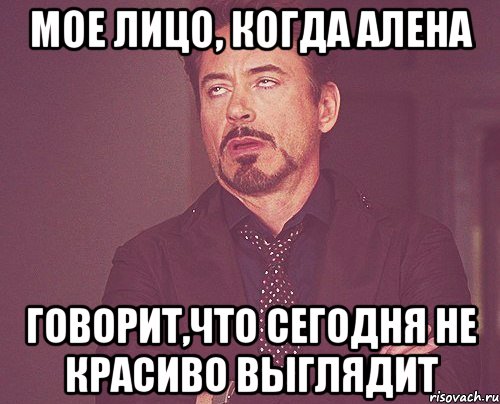 МОЕ ЛИЦО, КОГДА АЛЕНА

ГОВОРИТ,ЧТО СЕГОДНЯ НЕ КРАСИВО ВЫГЛЯДИТ

risovach.ru